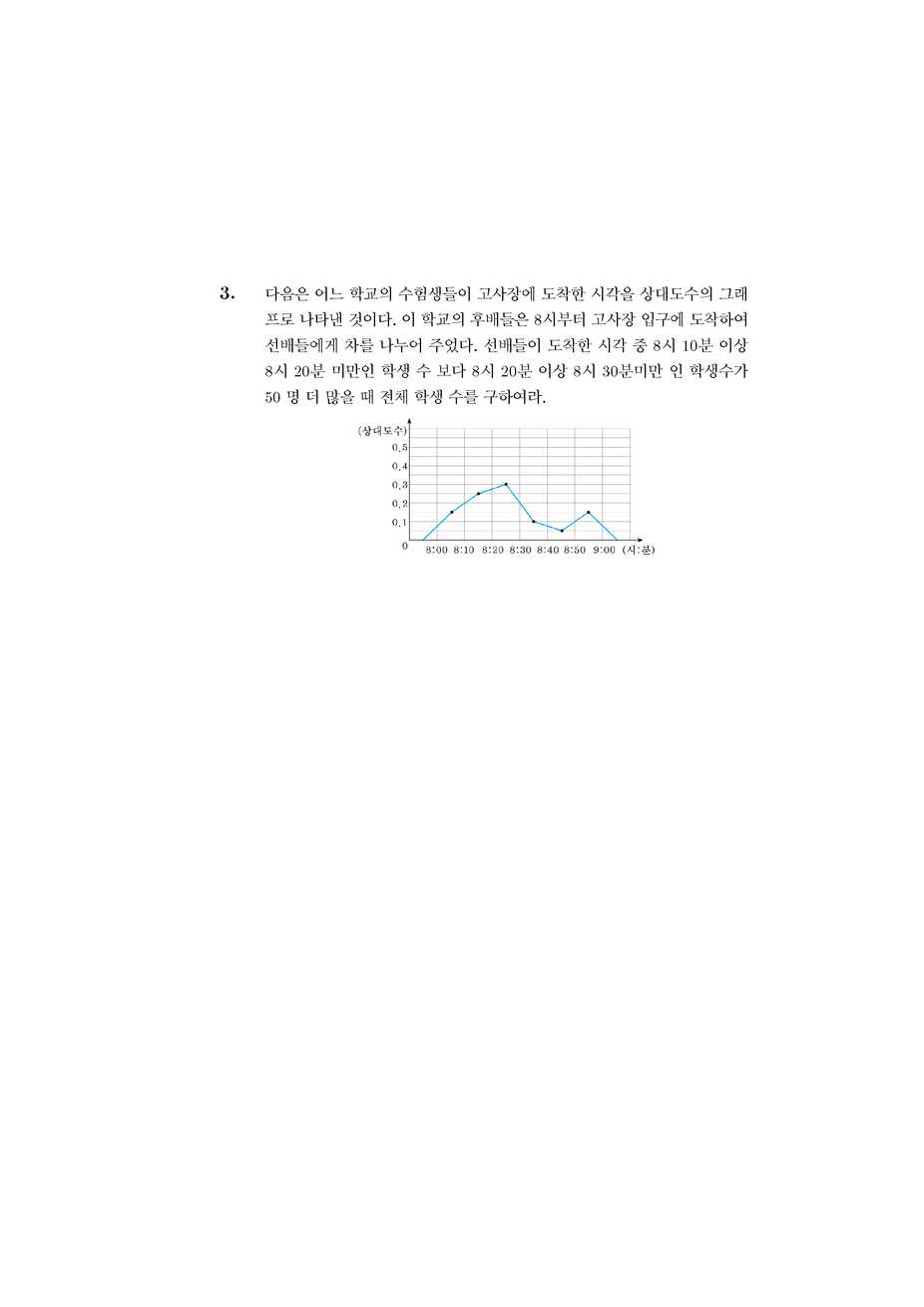 3. 다음은 어느 학교의 수험생들이 고사장에 도착한 시각을 상대도수의 그래프로 나타낸 것이다. 이 학교의 후배들은 8시부터 고사장 입구에 도착하여 선배들에게 차를 나누어 주었다. 선배들이 도착한 시각 중 8시 10분 이상 8시 20분 미만인 학생 수 보다 8시 20분 이상 8시 30분미만 인 학생수가 50 명 더 많을 때 전체 학생 수를 구하여라.

(상대도수)
0.5
0.4
0.3
0.2
0.1
0
8:00 8:10 8:20 8:30 8:40 8:50 9:00 (시:분)